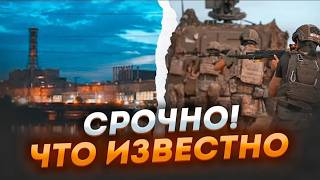 СРОЧНО!
ЧТО ИЗВЕСТНО